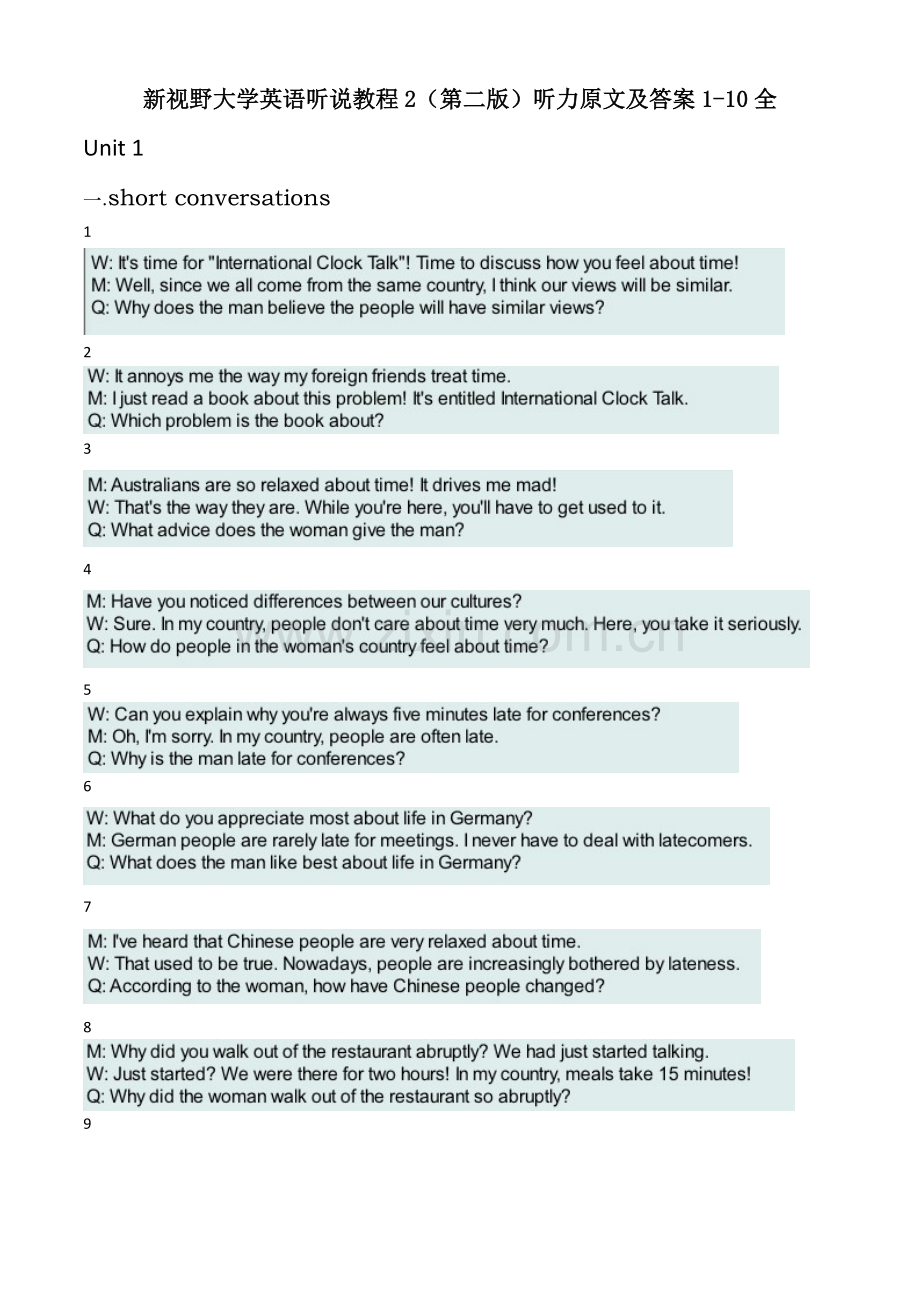 新视野大学英语听说教程 2（第二版）听力原文及答案 1-10 全

Unit 1

一.short conversations

1

W: It's time for "International Clock Talk"! Time to discuss how you feel about time!
M: Well, since we all come from the same country, I think our views will be similar.
Q: Why does the man believe the people will have similar views?

2

W: It annoys me the way my foreign friends treat time.
M: I just read a book about this problem! It's entitled International Clock Talk.
Q: Which problem is the book about?

3

M: Australians are so relaxed about time! It drives me mad!
W: That's the way they are. While you're here, you'll have to get used to it.
Q: What advice does the woman give the man?

4

M: Have you noticed differences between our cultures?
W: Sure. In my country, people don't care about time very much. Here, you take it seriously.
Q: How do people in the woman's country feel about time?

5

W: Can you explain why you're always five minutes late for conferences?
M: Oh, I'm sorry. In my country, people are often late.
Q: Why is the man late for conferences?

6

W: What do you appreciate most about life in Germany?
M: German people are rarely late for meetings. I never have to deal with latecomers.
Q: What does the man like best about life in Germany?

7

M: I've heard that Chinese people are very relaxed about time.
W: That used to be true. Nowadays, people are increasingly bothered by lateness.
Q: According to the woman, how have Chinese people changed?

8

M: Why did you walk out of the restaurant abruptly? We had just started talking.
W: Just started? We were there for two hours! In my country, meals take 15 minutes!
Q: Why did the woman walk out of the restaurant so abruptly?

9